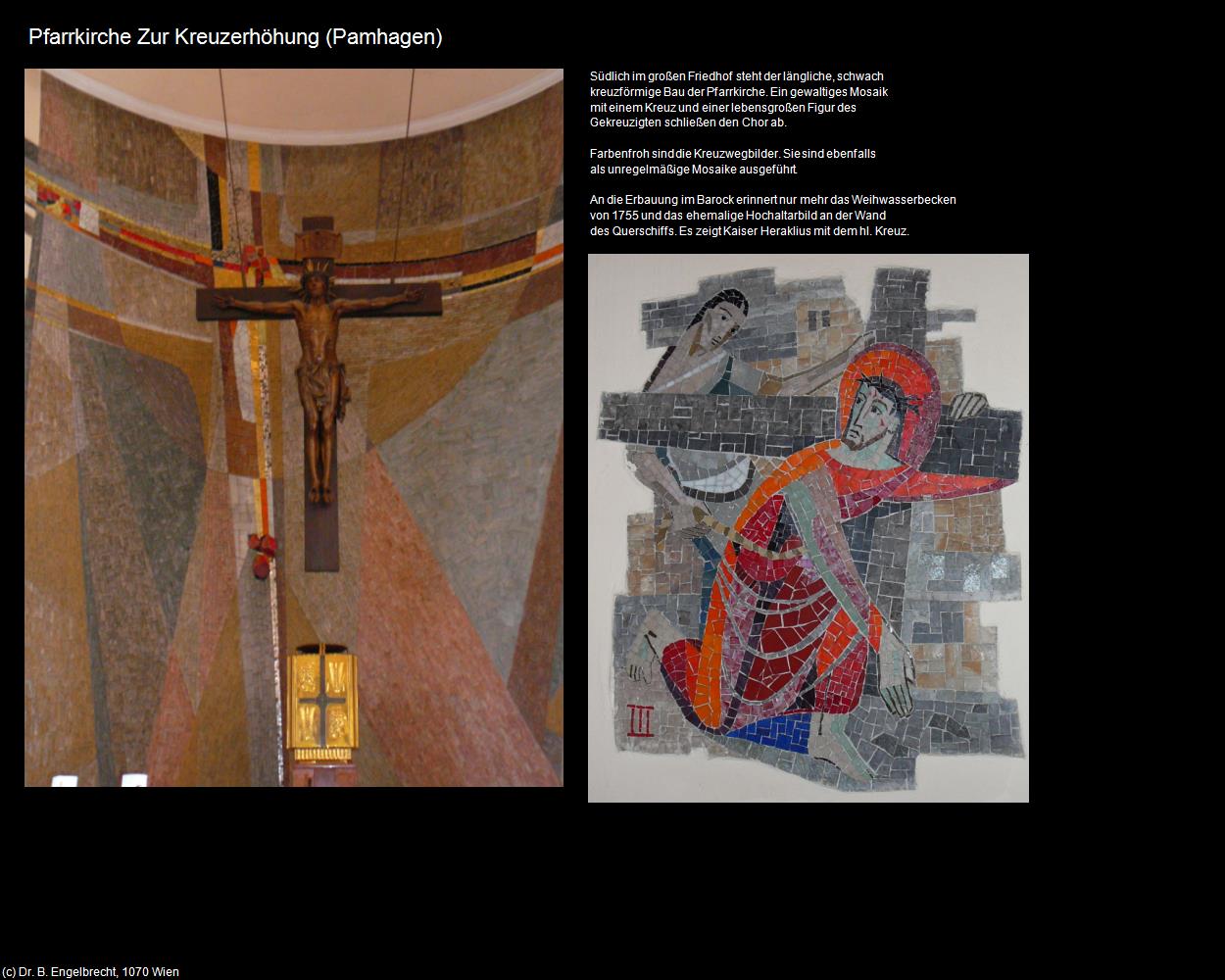 Pfarrkirche Zur Kreuzerhöhung (Pamhagen)

Südlich im großen Friedhof steht der längliche, schwach kreuzförmige Bau der Pfarrkirche. Ein gewaltiges Mosaik mit einem Kreuz und einer lebensgroßen Figur des Gekreuzigten schließen den Chor ab.

Farbenfroh sind die Kreuzwegbilder. Sie sind ebenfalls als unregelmäßige Mosaike ausgeführt.

An die Erbauung im Barock erinnert nur mehr das Weihwasserbecken von 1755 und das ehemalige Hochaltarbild an der Wand des Querschiffs. Es zeigt Kaiser Heraklius mit dem hl. Kreuz.

III

(c) Dr. B. Engelbrecht, 1070 Wien